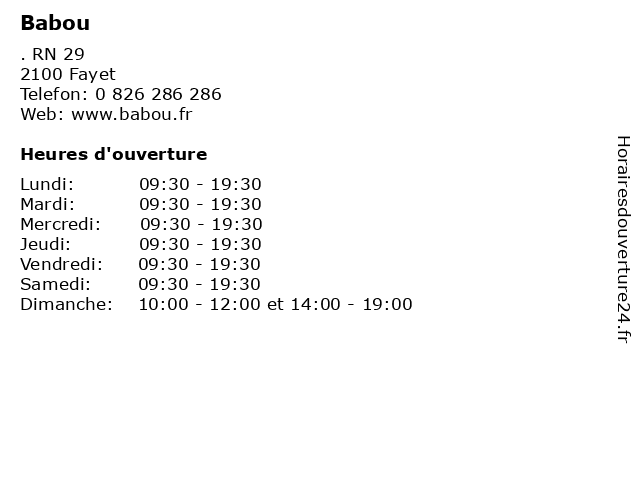 Babou

. RN 29
2100 Fayet
Telefon: 0 826 286 286
Web: www.babou.fr

Heures d'ouverture

Lundi: 09:30 - 19:30
Mardi: 09:30 - 19:30
Mercredi: 09:30 - 19:30
Jeudi: 09:30 - 19:30
Vendredi: 09:30 - 19:30
Samedi: 09:30 - 19:30
Dimanche: 10:00 - 12:00 et 14:00 - 19:00

Horairesdouverture24.fr